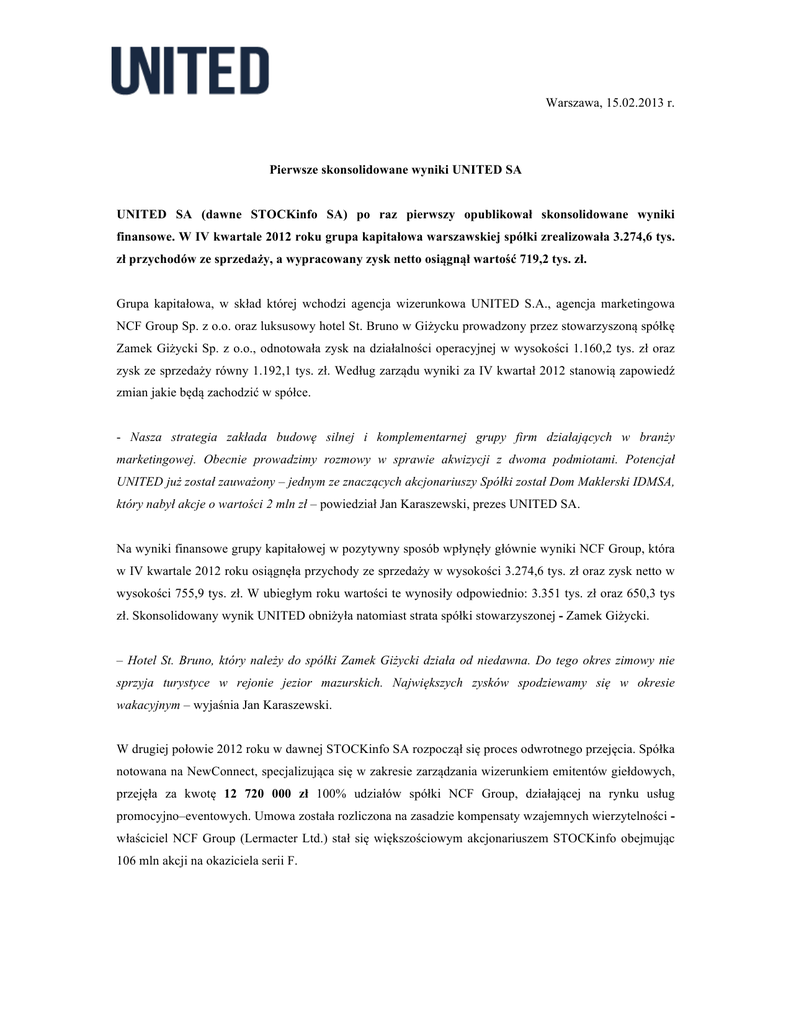 UNITED

Warszawa, 15.02.2013 r.

Pierwsze skonsolidowane wyniki UNITED SA

UNITED SA (dawne STOCKinfo SA) po raz pierwszy opublikował skonsolidowane wyniki finansowe. W IV kwartale 2012 roku grupa kapitałowa warszawskiej spółki zrealizowała 3.274,6 tys. zł przychodów ze sprzedaży, a wypracowany zysk netto osiągnął wartość 719,2 tys. zł.

Grupa kapitałowa, w skład której wchodzi agencja wizerunkowa UNITED S.A., agencja marketingowa NCF Group Sp. z o.o. oraz luksusowy hotel St. Bruno w Giżycku prowadzony przez stowarzyszoną spółkę Zamek Giżycki Sp. z o.o., odnotowała zysk na działalności operacyjnej w wysokości 1.160,2 tys. zł oraz zysk ze sprzedaży równy 1.192,1 tys. zł. Według zarządu wyniki za IV kwartał 2012 stanowią zapowiedź zmian jakie będą zachodzić w spółce.

- Nasza strategia zakłada budowę silnej i komplementarnej grupy firm działających w branży marketingowej. Obecnie prowadzimy rozmowy w sprawie akwizycji z dwoma podmiotami. Potencjał UNITED już został zauważony – jednym ze znaczących akcjonariuszy Spółki został Dom Maklerski IDMSA, który nabył akcje o wartości 2 mln zł – powiedział Jan Karaszewski, prezes UNITED SA.

Na wyniki finansowe grupy kapitałowej w pozytywny sposób wpłynęły głównie wyniki NCF Group, która w IV kwartale 2012 roku osiągnęła przychody ze sprzedaży w wysokości 3.274,6 tys. zł oraz zysk netto w wysokości 755,9 tys. zł. W ubiegłym roku wartości te wynosiły odpowiednio: 3.351 tys. zł oraz 650,3 tys zł. Skonsolidowany wynik UNITED obniżyła natomiast strata spółki stowarzyszonej - Zamek Giżycki.

– Hotel St. Bruno, który należy do spółki Zamek Giżycki działa od niedawna. Do tego okres zimowy nie sprzyja turystyce w rejonie jezior mazurskich. Największych zysków spodziewamy się w okresie wakacyjnym – wyjaśnia Jan Karaszewski.

W drugiej połowie 2012 roku w dawnej STOCKinfo SA rozpoczął się proces odwrotnego przejęcia. Spółka notowana na NewConnect, specjalizująca się w zakresie zarządzania wizerunkiem emitentów giełdowych, przejęła za kwotę 12 720 000 zł 100% udziałów spółki NCF Group, działającej na rynku usług promocyjno–eventowych. Umowa została rozliczona na zasadzie kompensaty wzajemnych wierzytelności - właściciel NCF Group (Lermacter Ltd.) stał się większościowym akcjonariuszem STOCKinfo obejmując 106 mln akcji na okaziciela serii F.